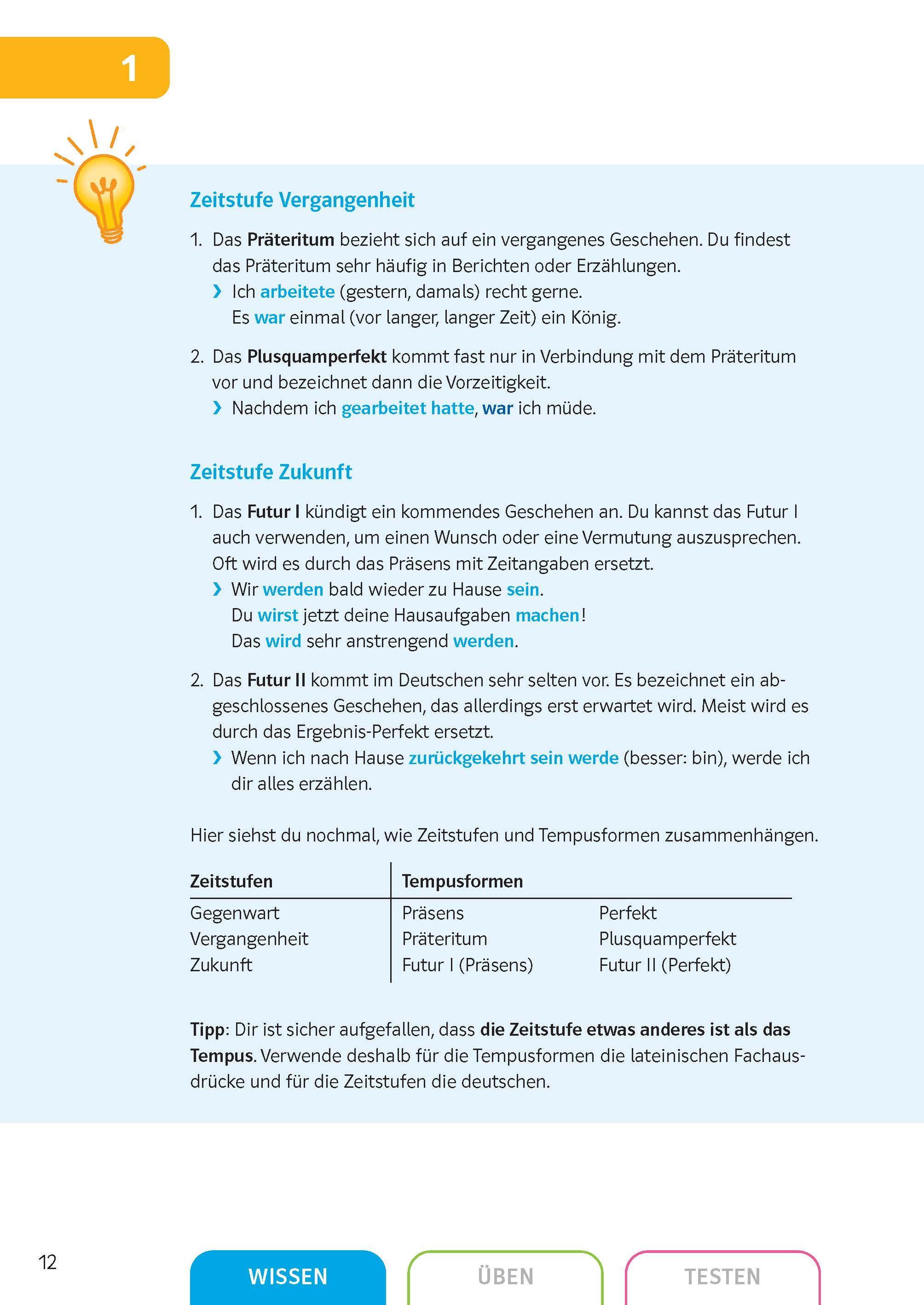 1

Zeitstufe Vergangenheit

1. Das Präteritum bezieht sich auf ein vergangenes Geschehen. Du findest das Präteritum sehr häufig in Berichten oder Erzählungen.
› Ich arbeitete (gestern, damals) recht gerne.
Es war einmal (vor langer, langer Zeit) ein König.

2. Das Plusquamperfekt kommt fast nur in Verbindung mit dem Präteritum vor und bezeichnet dann die Vorzeitigkeit.
› Nachdem ich gearbeitet hatte, war ich müde.

Zeitstufe Zukunft

1. Das Futur I kündigt ein kommendes Geschehen an. Du kannst das Futur I auch verwenden, um einen Wunsch oder eine Vermutung auszusprechen. Oft wird es durch das Präsens mit Zeitangaben ersetzt.
› Wir werden bald wieder zu Hause sein.
Du wirst jetzt deine Hausaufgaben machen!
Das wird sehr anstrengend werden.

2. Das Futur II kommt im Deutschen sehr selten vor. Es bezeichnet ein abgeschlossenes Geschehen, das allerdings erst erwartet wird. Meist wird es durch das Ergebnis-Perfekt ersetzt.
› Wenn ich nach Hause zurückgekehrt sein werde (besser: bin), werde ich dir alles erzählen.

Hier siehst du nochmal, wie Zeitstufen und Tempusformen zusammenhängen.

| Zeitstufen | Tempusformen | |
|---|---|---|
| Gegenwart | Präsens | Perfekt |
| Vergangenheit | Präteritum | Plusquamperfekt |
| Zukunft | Futur I (Präsens) | Futur II (Perfekt) |

Tipp: Dir ist sicher aufgefallen, dass die Zeitstufe etwas anderes ist als das Tempus. Verwende deshalb für die Tempusformen die lateinischen Fachausdrücke und für die Zeitstufen die deutschen.

12

WISSEN ÜBEN TESTEN